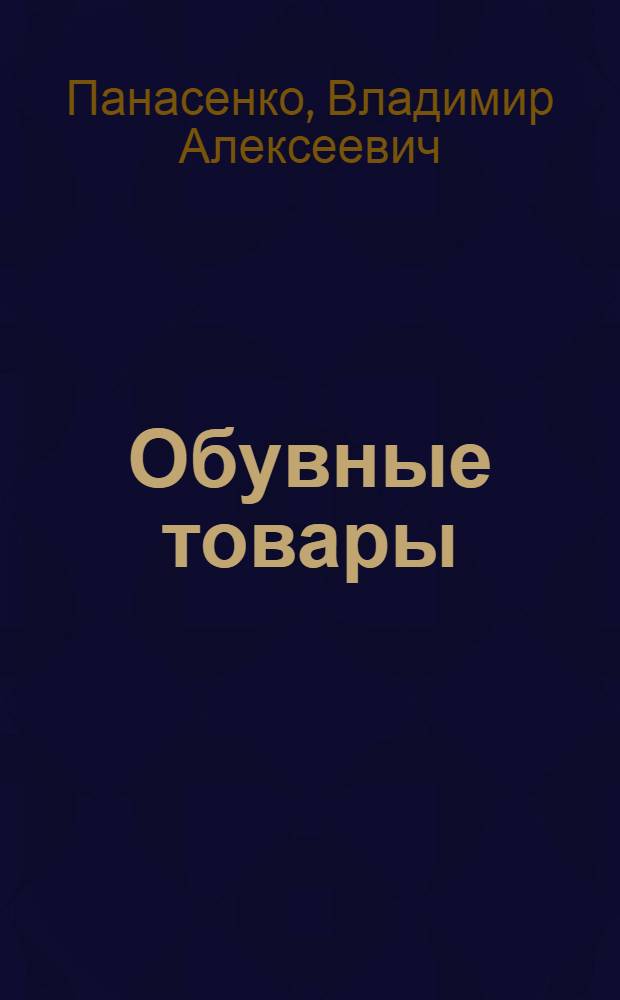 Панасенко, Владимир Алексеевич

Обувные товары